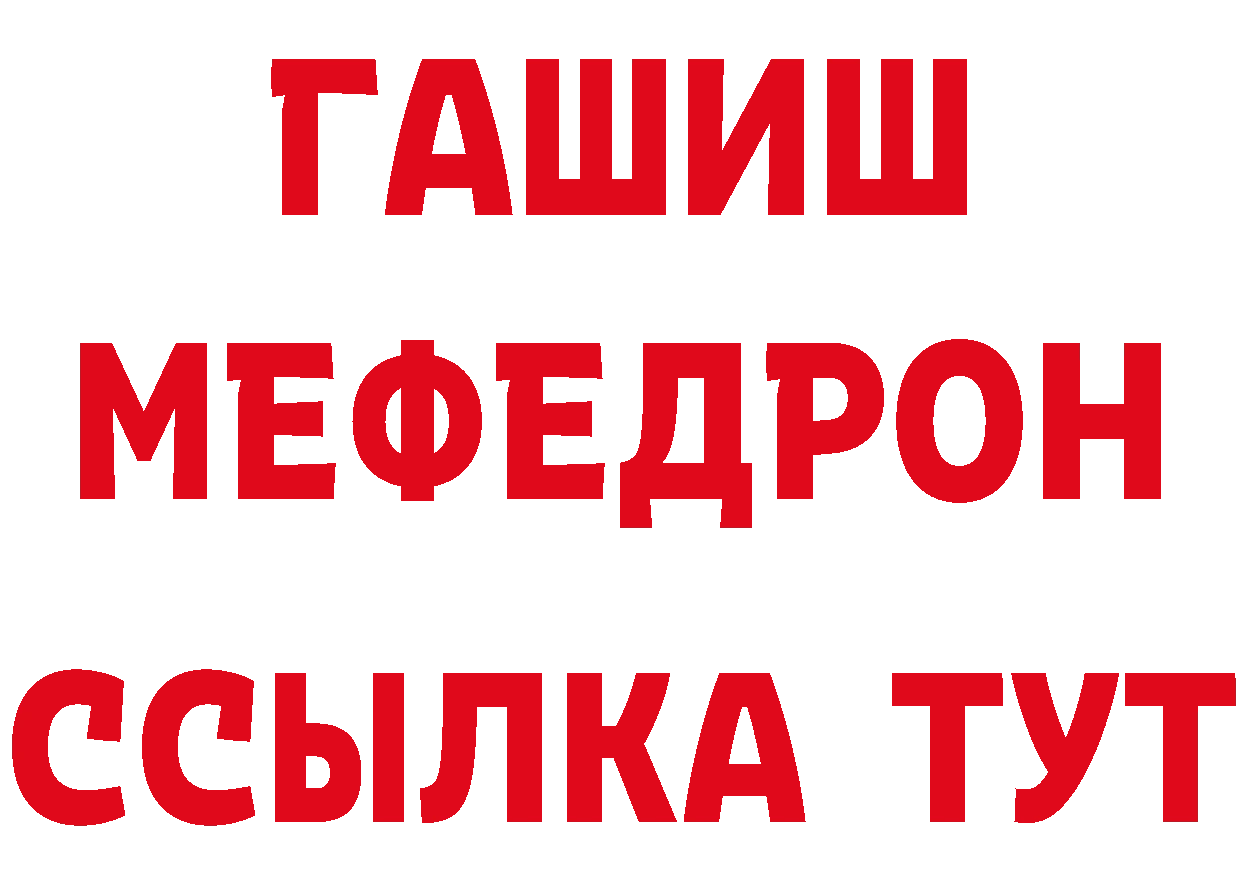 ГАШИШ
МЕФЕДРОН
ССЫЛКА ТУТ